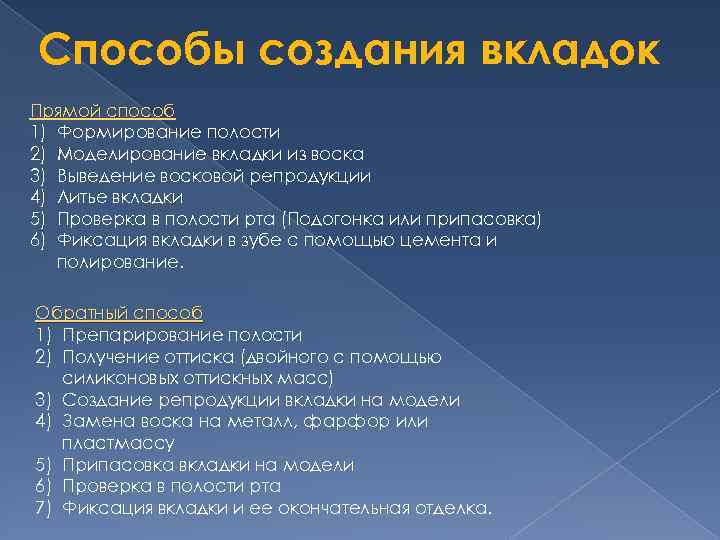 Способы создания вкладок

Прямой способ
1) Формирование полости
2) Моделирование вкладки из воска
3) Выведение восковой репродукции
4) Литье вкладки
5) Проверка в полости рта (Подогонка или припасовка)
6) Фиксация вкладки в зубе с помощью цемента и полирование.

Обратный способ
1) Препарирование полости
2) Получение оттиска (двойного с помощью силиконовых оттискных масс)
3) Создание репродукции вкладки на модели
4) Замена воска на металл, фарфор или пластмассу
5) Припасовка вкладки на модели
6) Проверка в полости рта
7) Фиксация вкладки и ее окончательная отделка.